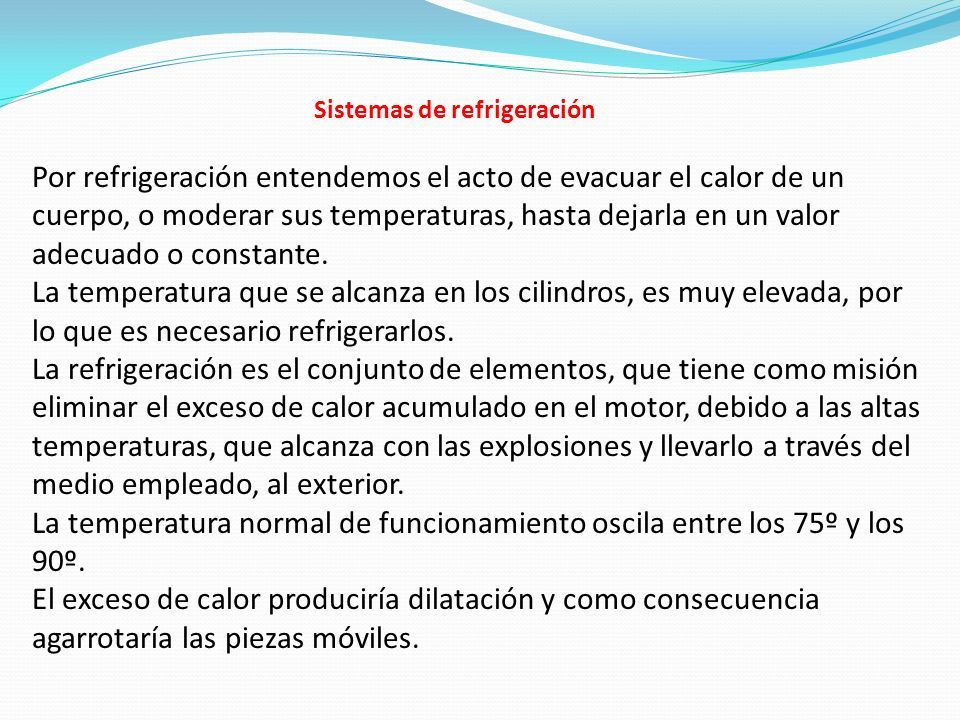 Sistemas de refrigeración

Por refrigeración entendemos el acto de evacuar el calor de un cuerpo, o moderar sus temperaturas, hasta dejarla en un valor adecuado o constante.
La temperatura que se alcanza en los cilindros, es muy elevada, por lo que es necesario refrigerarlos.
La refrigeración es el conjunto de elementos, que tiene como misión eliminar el exceso de calor acumulado en el motor, debido a las altas temperaturas, que alcanza con las explosiones y llevarlo a través del medio empleado, al exterior.
La temperatura normal de funcionamiento oscila entre los 75º y los 90º.
El exceso de calor produciría dilatación y como consecuencia agarrotaría las piezas móviles.